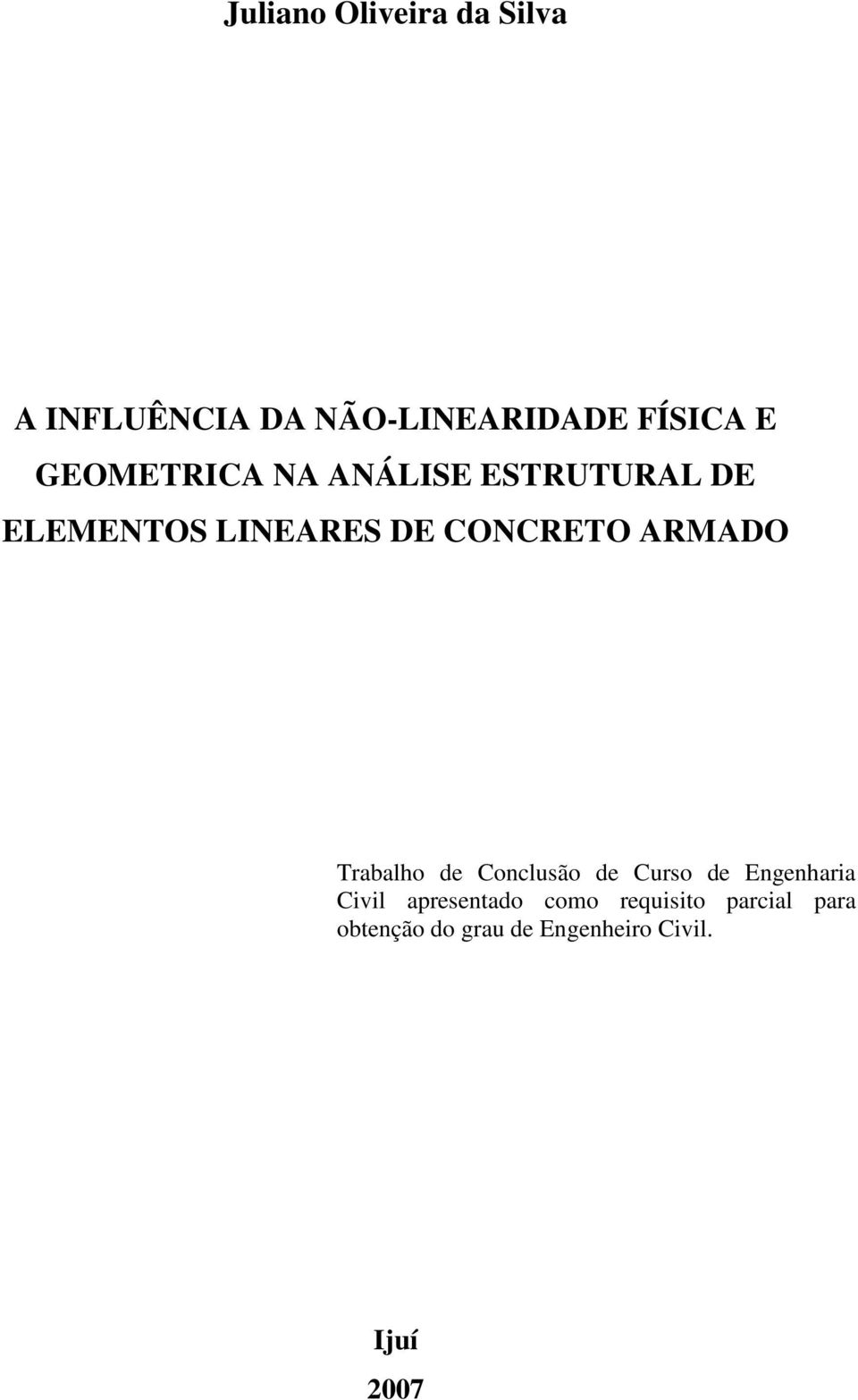 Juliano Oliveira da Silva

A INFLUÊNCIA DA NÃO-LINEARIDADE FÍSICA E GEOMETRICA NA ANÁLISE ESTRUTURAL DE ELEMENTOS LINEARES DE CONCRETO ARMADO

Trabalho de Conclusão de Curso de Engenharia Civil apresentado como requisito parcial para obtenção do grau de Engenheiro Civil.

Ijuí

2007